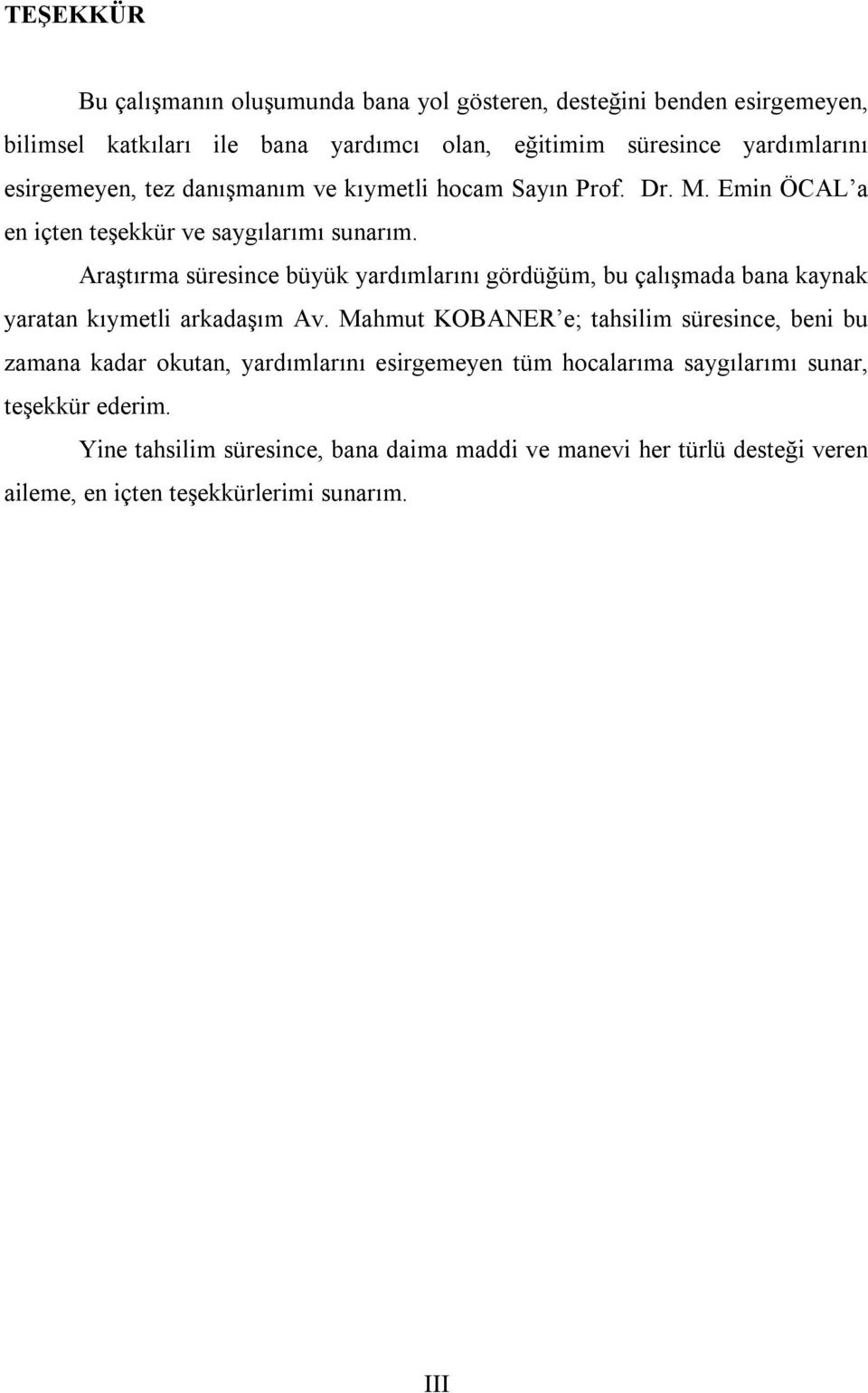 TEŞEKKÜR

Bu çalışmanın oluşumunda bana yol gösteren, desteğini benden esirgemeyen, bilimsel katkıları ile bana yardımcı olan, eğitimim süresince yardımlarını esirgemeyen, tez danışmanım ve kıymetli hocam Sayın Prof. Dr. M. Emin ÖCAL'a en içten teşekkür ve saygılarımı sunarım.

Araştırma süresince büyük yardımlarını gördüğüm, bu çalışmada bana kaynak yaratan kıymetli arkadaşım Av. Mahmut KOBANER'e; tahsilim süresince, beni bu zamana kadar okutan, yardımlarını esirgemeyen tüm hocalarıma saygılarımı sunar, teşekkür ederim.

Yine tahsilim süresince, bana daima maddi ve manevi her türlü desteği veren aileme, en içten teşekkürlerimi sunarım.

III